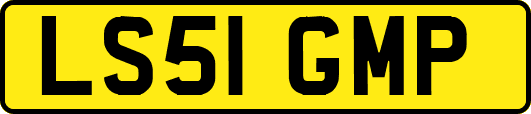 LS51 GMP